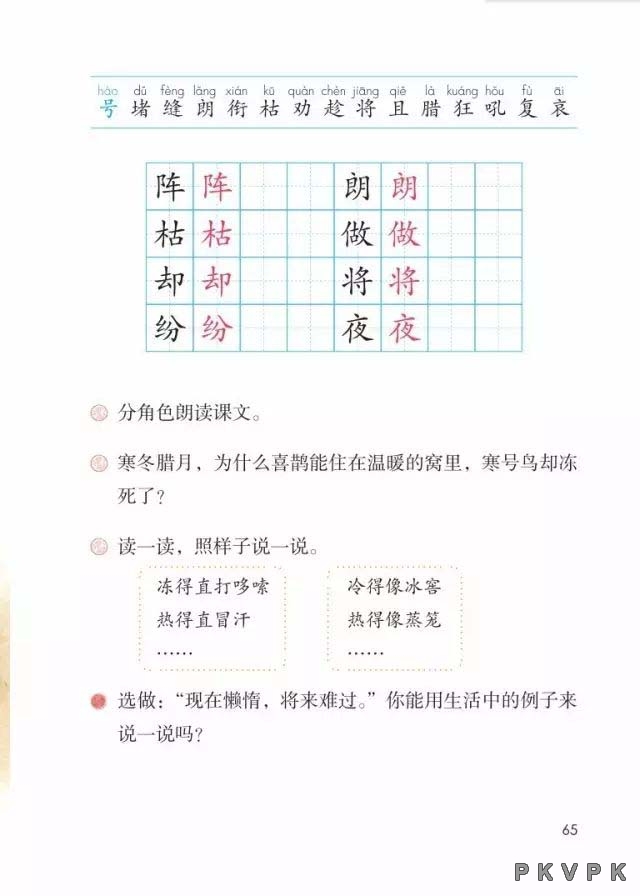 háo dǔ fèng lǎng xián kū quàn chèn jiāng qiě là kuáng hǒu fù āi
号 堵 缝 朗 衔 枯 劝 趁 将 且 腊 狂 吼 复 哀

| 阵 | 阵 | | | 朗 | 朗 | | |
|---|---|---|---|---|---|---|---|
| 枯 | 枯 | | | 做 | 做 | | |
| 却 | 却 | | | 将 | 将 | | |
| 纷 | 纷 | | | 夜 | 夜 | | |

分角色朗读课文。

寒冬腊月，为什么喜鹊能住在温暖的窝里，寒号鸟却冻死了？

读一读，照样子说一说。

冻得直打哆嗦
热得直冒汗
……

冷得像冰窖
热得像蒸笼
……

选做：“现在懒惰，将来难过。”你能用生活中的例子来说一说吗？

65

PKVPK